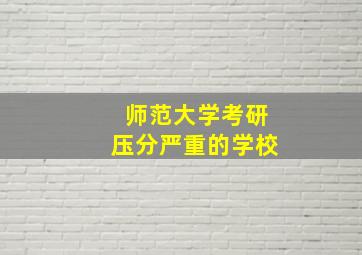 师范大学考研
压分严重的学校